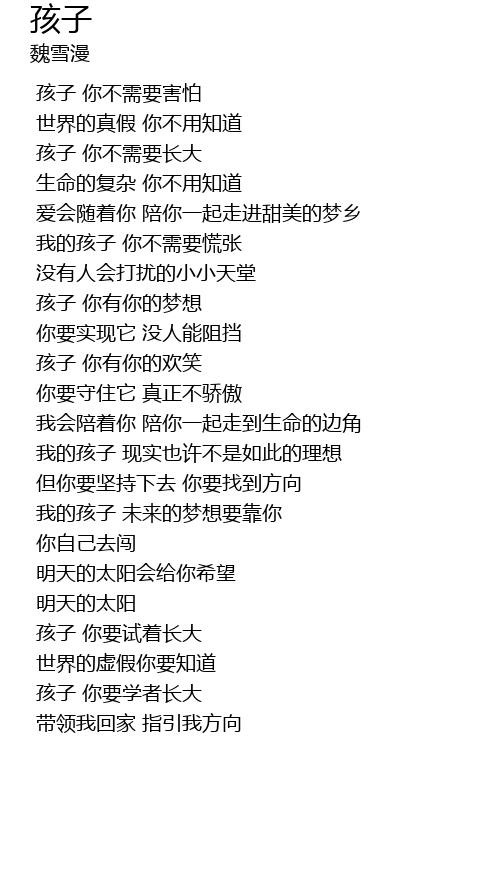 孩子
魏雪漫

孩子 你不需要害怕
世界的真假 你不用知道
孩子 你不需要长大
生命的复杂 你不用知道
爱会随着你 陪你一起走进甜美的梦乡
我的孩子 你不需要慌张
没有人会打扰的小小天堂
孩子 你有你的梦想
你要实现它 没人能阻挡
孩子 你有你的欢笑
你要守住它 真正不骄傲
我会陪着你 陪你一起走到生命的边角
我的孩子 现实也许不是如此的理想
但你要坚持下去 你要找到方向
我的孩子 未来的梦想要靠你
你自己去闯
明天的太阳会给你希望
明天的太阳
孩子 你要试着长大
世界的虚假你要知道
孩子 你要学者长大
带领我回家 指引我方向